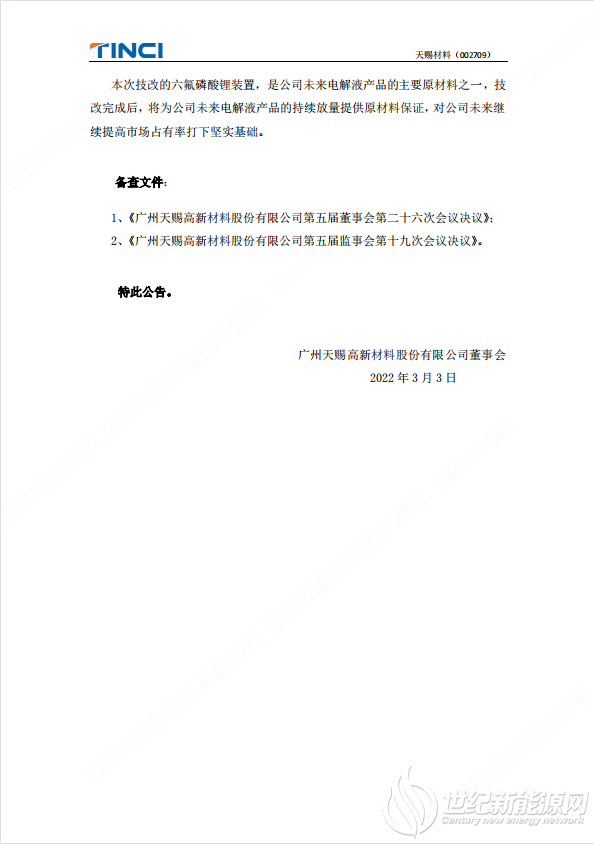 TINCI

天赐材料（002709）

本次技改的六氟磷酸锂装置，是公司未来电解液产品的主要原材料之一，技改完成后，将为公司未来电解液产品的持续放量提供原材料保证，对公司未来继续提高市场占有率打下坚实基础。

备查文件：

1、《广州天赐高新材料股份有限公司第五届董事会第二十六次会议决议》；

2、《广州天赐高新材料股份有限公司第五届监事会第十九次会议决议》。

特此公告。

广州天赐高新材料股份有限公司董事会

2022 年 3 月 3 日

世纪新能源网
Century new energy network